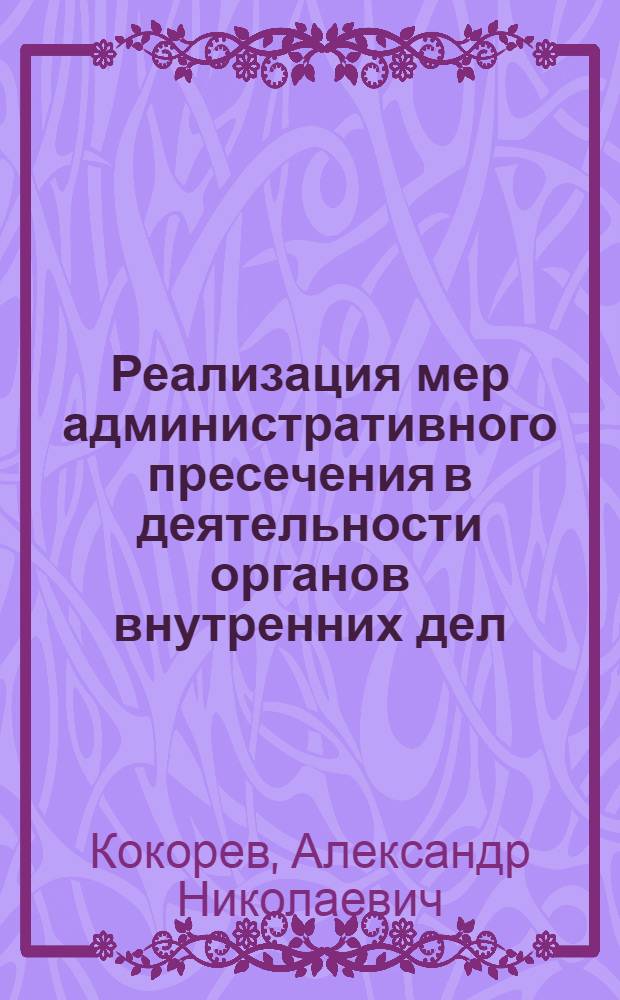 Реализация мер административного пресечения в деятельности органов внутренних дел

Кокорев, Александр Николаевич